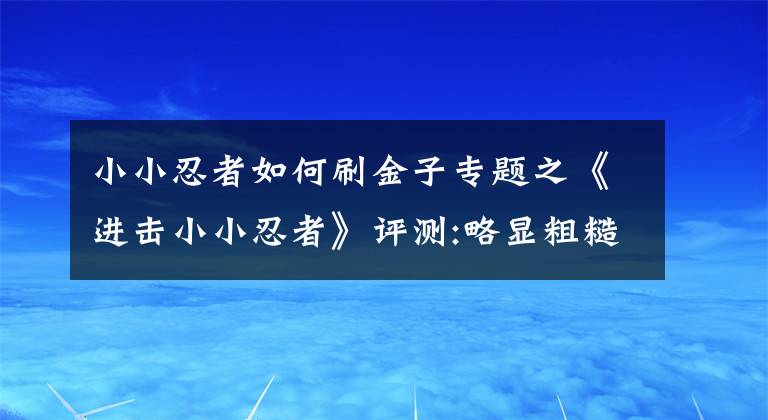 小小忍者如何刷金子专题之《进击小小忍者》评测:略显粗糙